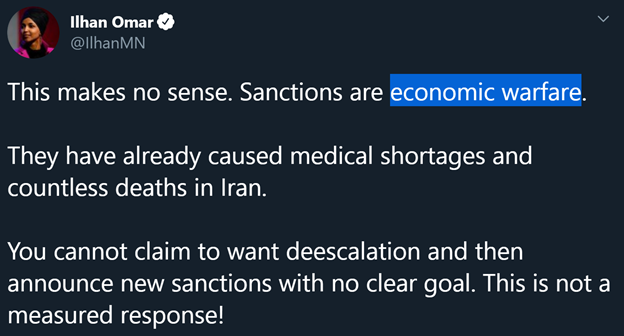 Ilhan Omar
@IlhanMN

This makes no sense. Sanctions are economic warfare.

They have already caused medical shortages and countless deaths in Iran.

You cannot claim to want deescalation and then announce new sanctions with no clear goal. This is not a measured response!